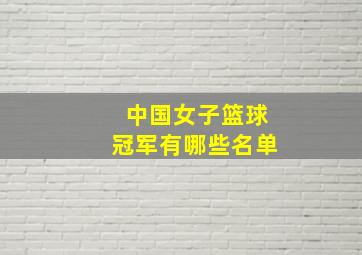 中国女子篮球
冠军有哪些名单